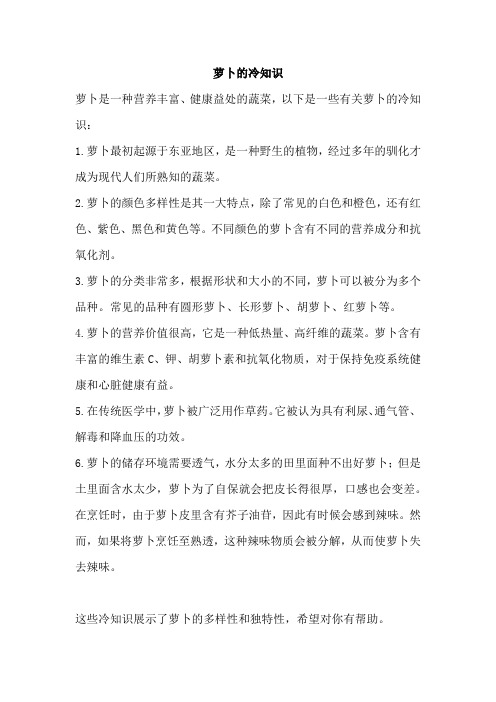 萝卜的冷知识

萝卜是一种营养丰富、健康益处的蔬菜，以下是一些有关萝卜的冷知识：

1.萝卜最初起源于东亚地区，是一种野生的植物，经过多年的驯化才成为现代人们所熟知的蔬菜。

2.萝卜的颜色多样性是其一大特点，除了常见的白色和橙色，还有红色、紫色、黑色和黄色等。不同颜色的萝卜含有不同的营养成分和抗氧化剂。

3.萝卜的分类非常多，根据形状和大小的不同，萝卜可以被分为多个品种。常见的品种有圆形萝卜、长形萝卜、胡萝卜、红萝卜等。

4.萝卜的营养价值很高，它是一种低热量、高纤维的蔬菜。萝卜含有丰富的维生素C、钾、胡萝卜素和抗氧化物质，对于保持免疫系统健康和心脏健康有益。

5.在传统医学中，萝卜被广泛用作草药。它被认为具有利尿、通气管、解毒和降血压的功效。

6.萝卜的储存环境需要透气，水分太多的田里面种不出好萝卜；但是土里面含水太少，萝卜为了自保就会把皮长得很厚，口感也会变差。在烹饪时，由于萝卜皮里含有芥子油苷，因此有时候会感到辣味。然而，如果将萝卜烹饪至熟透，这种辣味物质会被分解，从而使萝卜失去辣味。

这些冷知识展示了萝卜的多样性和独特性，希望对你有帮助。